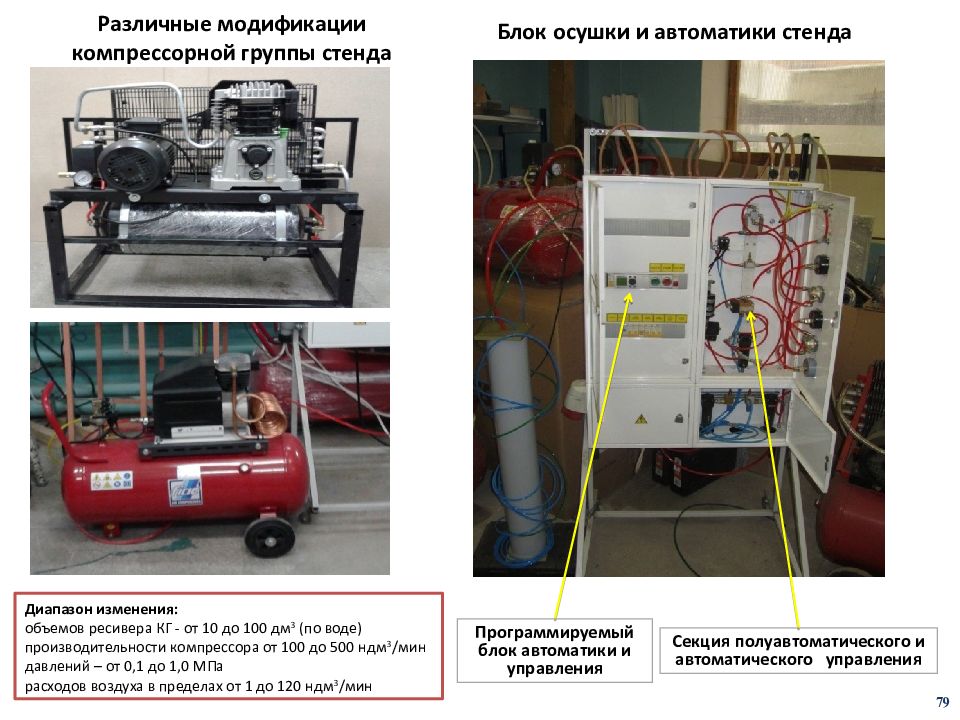 Различные модификации компрессорной группы стенда

Блок осушки и автоматики стенда

Диапазон изменения:
объемов ресивера КГ - от 10 до 100 дм$^3$ (по воде)
производительности компрессора от 100 до 500 ндм$^3$/мин
давлений – от 0,1 до 1,0 МПа
расходов воздуха в пределах от 1 до 120 ндм$^3$/мин

Программируемый блок автоматики и управления

Секция полуавтоматического и автоматического управления

79